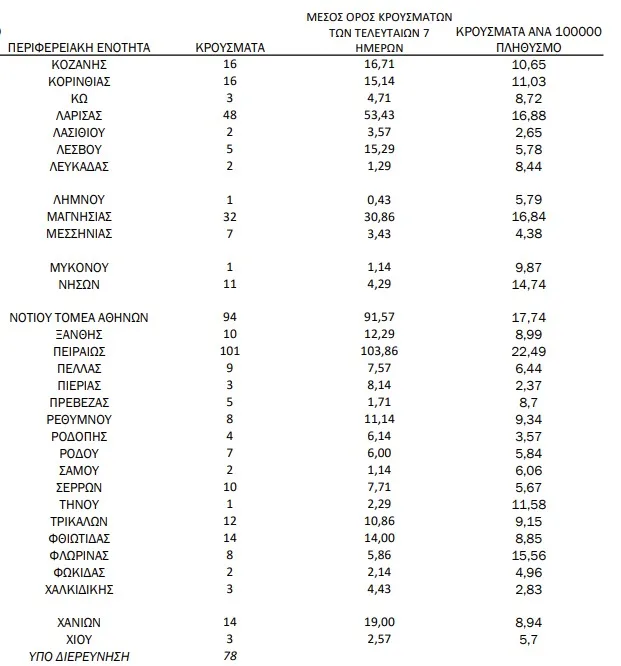 | ΠΕΡΙΦΕΡΕΙΑΚΗ ΕΝΟΤΗΤΑ | ΚΡΟΥΣΜΑΤΑ | ΜΕΣΟΣ ΟΡΟΣ ΚΡΟΥΣΜΑΤΩΝ ΤΩΝ ΤΕΛΕΥΤΑΙΩΝ 7 ΗΜΕΡΩΝ | ΚΡΟΥΣΜΑΤΑ ΑΝΑ 100000 ΠΛΗΘΥΣΜΟ |
|---|---|---|---|
| ΚΟΖΑΝΗΣ | 16 | 16,71 | 10,65 |
| ΚΟΡΙΝΘΙΑΣ | 16 | 15,14 | 11,03 |
| ΚΩ | 3 | 4,71 | 8,72 |
| ΛΑΡΙΣΑΣ | 48 | 53,43 | 16,88 |
| ΛΑΣΙΘΙΟΥ | 2 | 3,57 | 2,65 |
| ΛΕΣΒΟΥ | 5 | 15,29 | 5,78 |
| ΛΕΥΚΑΔΑΣ | 2 | 1,29 | 8,44 |
| ΛΗΜΝΟΥ | 1 | 0,43 | 5,79 |
| ΜΑΓΝΗΣΙΑΣ | 32 | 30,86 | 16,84 |
| ΜΕΣΣΗΝΙΑΣ | 7 | 3,43 | 4,38 |
| ΜΥΚΟΝΟΥ | 1 | 1,14 | 9,87 |
| ΝΗΣΩΝ | 11 | 4,29 | 14,74 |
| ΝΟΤΙΟΥ ΤΟΜΕΑ ΑΘΗΝΩΝ | 94 | 91,57 | 17,74 |
| ΞΑΝΘΗΣ | 10 | 12,29 | 8,99 |
| ΠΕΙΡΑΙΩΣ | 101 | 103,86 | 22,49 |
| ΠΕΛΛΑΣ | 9 | 7,57 | 6,44 |
| ΠΙΕΡΙΑΣ | 3 | 8,14 | 2,37 |
| ΠΡΕΒΕΖΑΣ | 5 | 1,71 | 8,7 |
| ΡΕΘΥΜΝΟΥ | 8 | 11,14 | 9,34 |
| ΡΟΔΟΠΗΣ | 4 | 6,14 | 3,57 |
| ΡΟΔΟΥ | 7 | 6,00 | 5,84 |
| ΣΑΜΟΥ | 2 | 1,14 | 6,06 |
| ΣΕΡΡΩΝ | 10 | 7,71 | 5,67 |
| ΤΗΝΟΥ | 1 | 2,29 | 11,58 |
| ΤΡΙΚΑΛΩΝ | 12 | 10,86 | 9,15 |
| ΦΘΙΩΤΙΔΑΣ | 14 | 14,00 | 8,85 |
| ΦΛΩΡΙΝΑΣ | 8 | 5,86 | 15,56 |
| ΦΩΚΙΔΑΣ | 2 | 2,14 | 4,96 |
| ΧΑΛΚΙΔΙΚΗΣ | 3 | 4,43 | 2,83 |
| ΧΑΝΙΩΝ | 14 | 19,00 | 8,94 |
| ΧΙΟΥ | 3 | 2,57 | 5,7 |
| ΥΠΟ ΔΙΕΡΕΥΝΗΣΗ | 78 | | |